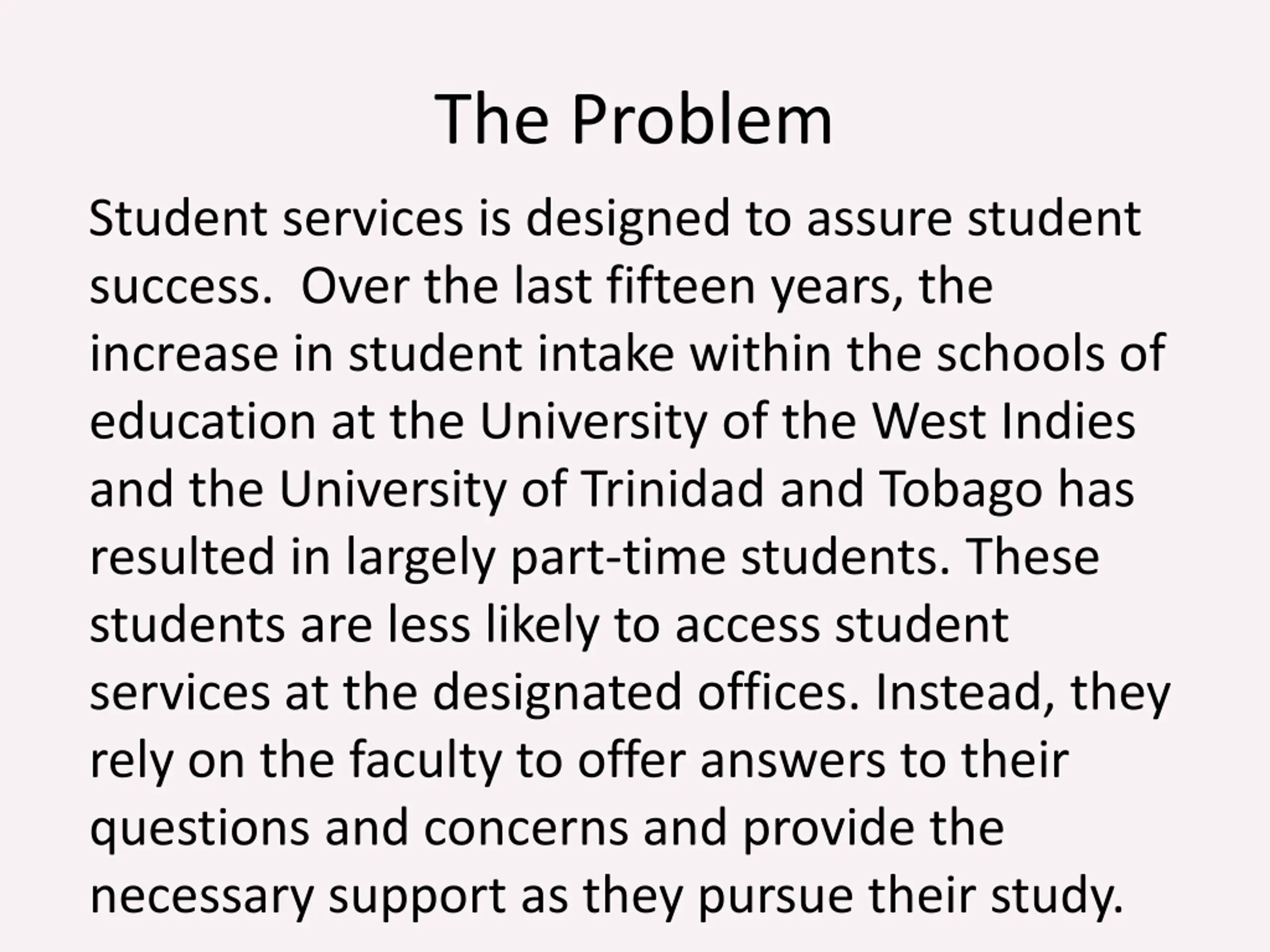 The Problem

Student services is designed to assure student success. Over the last fifteen years, the increase in student intake within the schools of education at the University of the West Indies and the University of Trinidad and Tobago has resulted in largely part-time students. These students are less likely to access student services at the designated offices. Instead, they rely on the faculty to offer answers to their questions and concerns and provide the necessary support as they pursue their study.